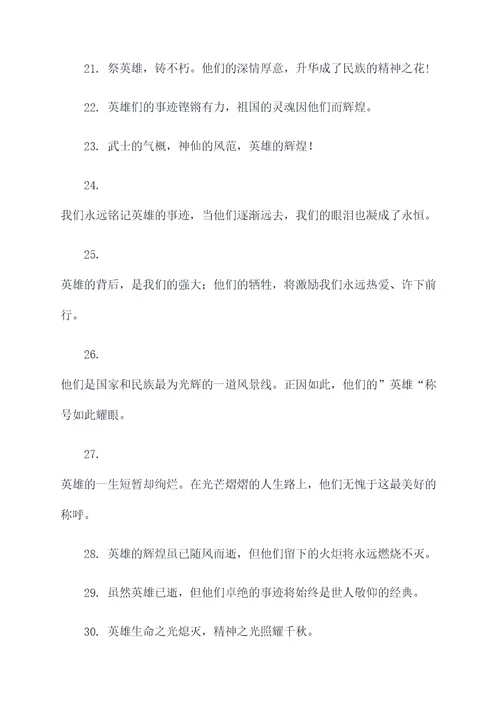 21. 祭英雄，铸不朽。他们的深情厚意，升华成了民族的精神之花！

22. 英雄们的事迹铿锵有力，祖国的灵魂因他们而辉煌。

23. 武士的气概，神仙的风范，英雄的辉煌！

24.

我们永远铭记英雄的事迹，当他们逐渐远去，我们的眼泪也凝成了永恒。

25.

英雄的背后，是我们的强大；他们的牺牲，将激励我们永远热爱、许下前行。

26.

他们是国家和民族最为光辉的一道风景线。正因如此，他们的”英雄“称号如此耀眼。

27.

英雄的一生短暂却绚烂。在光芒熠熠的人生路上，他们无愧于这最美好的称呼。

28. 英雄的辉煌虽已随风而逝，但他们留下的火炬将永远燃烧不灭。

29. 虽然英雄已逝，但他们卓绝的事迹将始终是世人敬仰的经典。

30. 英雄生命之光熄灭，精神之光照耀千秋。